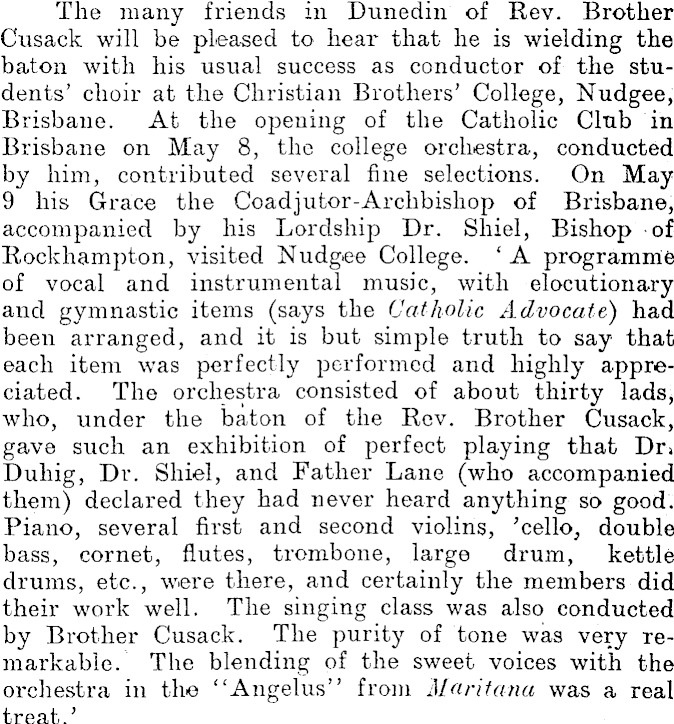 The many friends in Dunedin of Rev. Brother Cusack will be pleased to hear that he is wielding the baton with his usual success as conductor of the students' choir at the Christian Brothers' College, Nudgee, Brisbane. At the opening of the Catholic Club in Brisbane on May 8, the college orchestra, conducted by him, contributed several fine selections. On May 9 his Grace the Coadjutor-Archbishop of Brisbane, accompanied by his Lordship Dr. Shiel, Bishop of Rockhampton, visited Nudgee College. 'A programme of vocal and instrumental music, with elocutionary and gymnastic items (says the Catholic Advocate) had been arranged, and it is but simple truth to say that each item was perfectly performed and highly appreciated. The orchestra consisted of about thirty lads, who, under the baton of the Rev. Brother Cusack, gave such an exhibition of perfect playing that Dr. Duhig, Dr. Shiel, and Father Lane (who accompanied them) declared they had never heard anything so good. Piano, several first and second violins, 'cello, double bass, cornet, flutes, trombone, large drum, kettle drums, etc., were there, and certainly the members did their work well. The singing class was also conducted by Brother Cusack. The purity of tone was very remarkable. The blending of the sweet voices with the orchestra in the "Angelus" from Maritana was a real treat.'